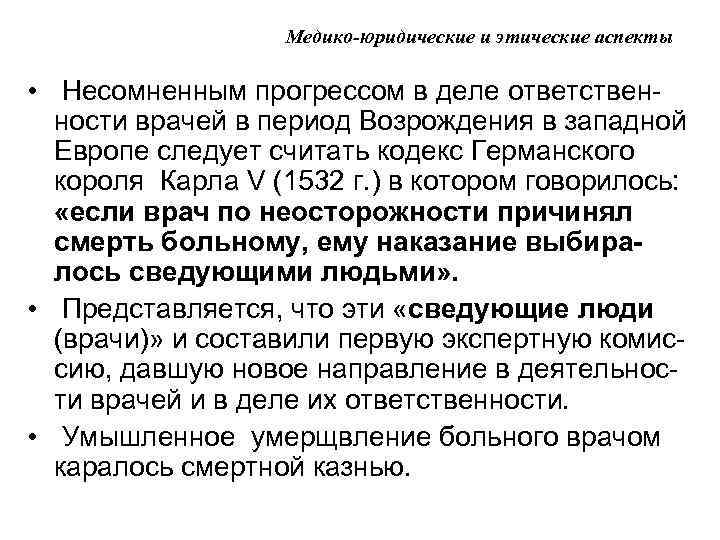 Медико-юридические и этические аспекты

• Несомненным прогрессом в деле ответственности врачей в период Возрождения в западной Европе следует считать кодекс Германского короля Карла V (1532 г.) в котором говорилось: «если врач по неосторожности причинял смерть больному, ему наказание выбиралось сведующими людьми».

• Представляется, что эти «сведующие люди (врачи)» и составили первую экспертную комиссию, давшую новое направление в деятельности врачей и в деле их ответственности.

• Умышленное умерщвление больного врачом каралось смертной казнью.